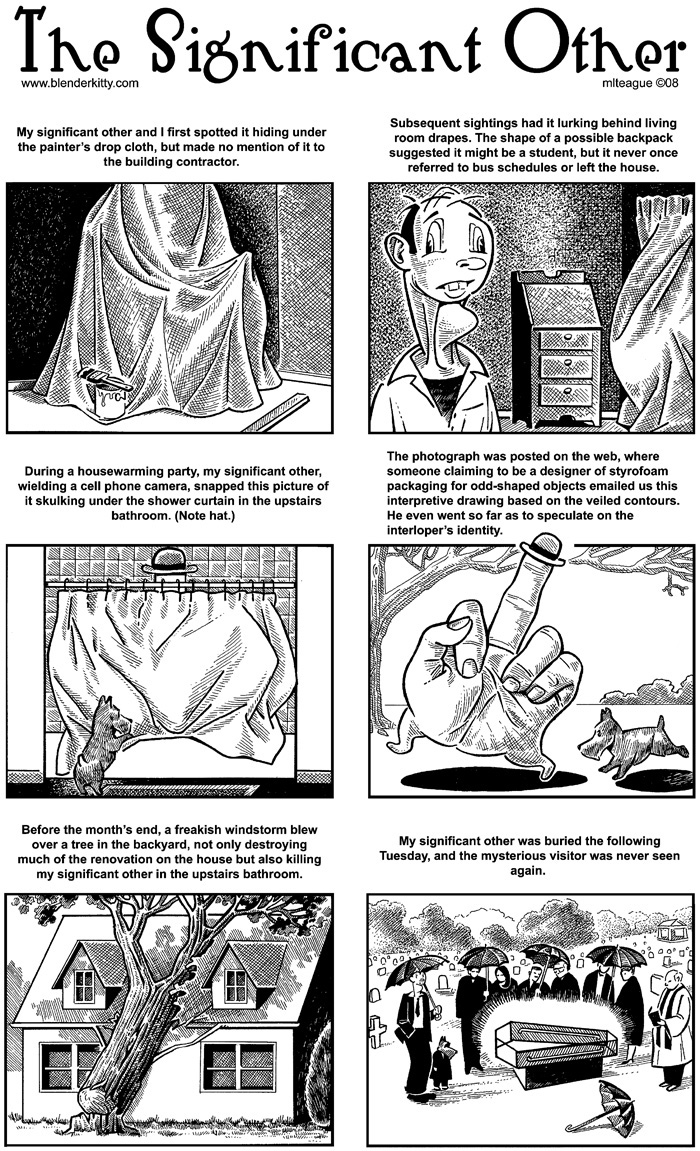 The Significant Other

www.blenderkitty.com

mlteague ©08

My significant other and I first spotted it hiding under the painter's drop cloth, but made no mention of it to the building contractor.

Subsequent sightings had it lurking behind living room drapes. The shape of a possible backpack suggested it might be a student, but it never once referred to bus schedules or left the house.

During a housewarming party, my significant other, wielding a cell phone camera, snapped this picture of it skulking under the shower curtain in the upstairs bathroom. (Note hat.)

The photograph was posted on the web, where someone claiming to be a designer of styrofoam packaging for odd-shaped objects emailed us this interpretive drawing based on the veiled contours. He even went so far as to speculate on the interloper's identity.

Before the month's end, a freakish windstorm blew over a tree in the backyard, not only destroying much of the renovation on the house but also killing my significant other in the upstairs bathroom.

My significant other was buried the following Tuesday, and the mysterious visitor was never seen again.